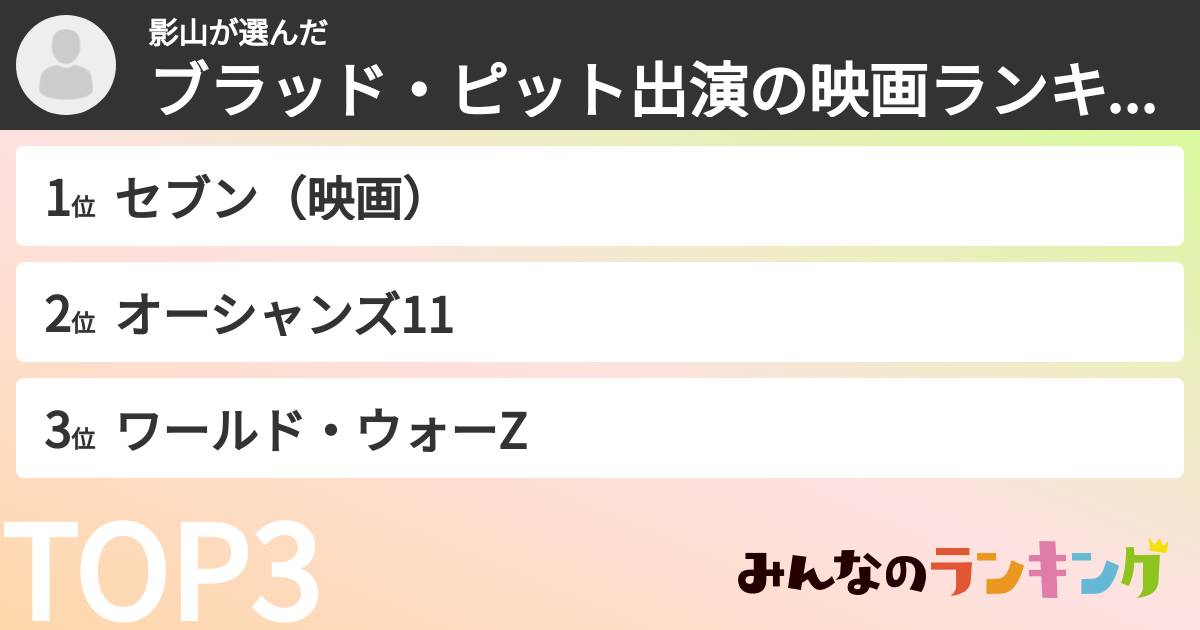 影山が選んだ
ブラッド・ピット出演の映画ランキ...

1位 セブン（映画）

2位 オーシャンズ11

3位 ワールド・ウォーZ

TOP3

みんなのランキング